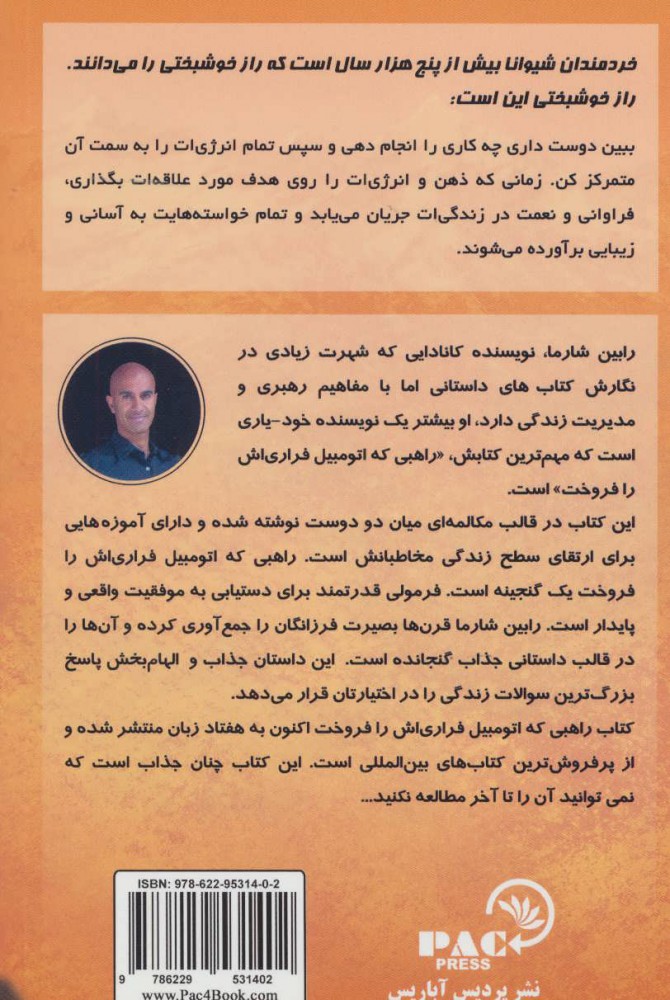 خردمندان شیوانا بیش از پنج هزار سال است که راز خوشبختی را می‌دانند.
راز خوشبختی این است:

ببین دوست داری چه کاری را انجام دهی و سپس تمام انرژی‌ات را به سمت آن متمرکز کن. زمانی که ذهن و انرژی‌ات را روی هدف مورد علاقه‌ات بگذاری، فراوانی و نعمت در زندگی‌ات جریان می‌یابد و تمام خواسته‌هایت به آسانی و زیبایی برآورده می‌شوند.

رابین شارما، نویسنده کانادایی که شهرت زیادی در نگارش کتاب های داستانی اما با مفاهیم رهبری و مدیریت زندگی دارد. او بیشتر یک نویسنده خود-یاری است که مهم‌ترین کتابش، «راهبی که اتومبیل فراری‌اش را فروخت» است.

این کتاب در قالب مکالمه‌ای میان دو دوست نوشته شده و دارای آموزه‌هایی برای ارتقای سطح زندگی مخاطبانش است. راهبی که اتومبیل فراری‌اش را فروخت یک گنجینه است. فرمولی قدرتمند برای دستیابی به موفقیت واقعی و پایدار است. رابین شارما قرن‌ها بصیرت فرزانگان را جمع‌آوری کرده و آن‌ها را در قالب داستانی جذاب گنجانده است. این داستان جذاب و الهام‌بخش پاسخ بزرگ‌ترین سوالات زندگی را در اختیارتان قرار می‌دهد.

کتاب راهبی که اتومبیل فراری‌اش را فروخت اکنون به هفتاد زبان منتشر شده و از پرفروش‌ترین کتاب‌های بین‌المللی است. این کتاب چنان جذاب است که نمی توانید آن را تا آخر مطالعه نکنید...

ISBN: 978-622-95314-0-2
9 786229 531402
www.Pac4Book.com

PAC
PRESS
نشر پردیس آبارس